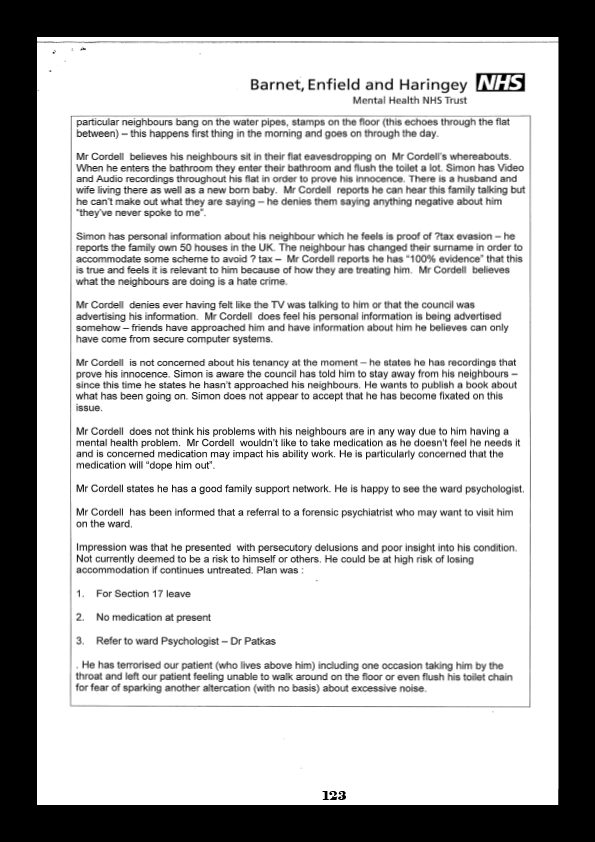 Barnet, Enfield and Haringey NHS
Mental Health NHS Trust

particular neighbours bang on the water pipes, stamps on the floor (this echoes through the flat between) – this happens first thing in the morning and goes on through the day.

Mr Cordell believes his neighbours sit in their flat eavesdropping on Mr Cordell's whereabouts. When he enters the bathroom they enter their bathroom and flush the toilet a lot. Simon has Video and Audio recordings throughout his flat in order to prove his innocence. There is a husband and wife living there as well as a new born baby. Mr Cordell reports he can hear this family talking but he can't make out what they are saying – he denies them saying anything negative about him "they've never spoke to me".

Simon has personal information about his neighbour which he feels is proof of ?tax evasion – he reports the family own 50 houses in the UK. The neighbour has changed their surname in order to accommodate some scheme to avoid ? tax – Mr Cordell reports he has "100% evidence" that this is true and feels it is relevant to him because of how they are treating him. Mr Cordell believes what the neighbours are doing is a hate crime.

Mr Cordell denies ever having felt like the TV was talking to him or that the council was advertising his information. Mr Cordell does feel his personal information is being advertised somehow – friends have approached him and have information about him he believes can only have come from secure computer systems.

Mr Cordell is not concerned about his tenancy at the moment – he states he has recordings that prove his innocence. Simon is aware the council has told him to stay away from his neighbours – since this time he states he hasn't approached his neighbours. He wants to publish a book about what has been going on. Simon does not appear to accept that he has become fixated on this issue.

Mr Cordell does not think his problems with his neighbours are in any way due to him having a mental health problem. Mr Cordell wouldn't like to take medication as he doesn't feel he needs it and is concerned medication may impact his ability work. He is particularly concerned that the medication will "dope him out".

Mr Cordell states he has a good family support network. He is happy to see the ward psychologist.

Mr Cordell has been informed that a referral to a forensic psychiatrist who may want to visit him on the ward.

Impression was that he presented with persecutory delusions and poor insight into his condition. Not currently deemed to be a risk to himself or others. He could be at high risk of losing accommodation if continues untreated. Plan was :

1. For Section 17 leave

2. No medication at present

3. Refer to ward Psychologist – Dr Patkas

. He has terrorised our patient (who lives above him) including one occasion taking him by the throat and left our patient feeling unable to walk around on the floor or even flush his toilet chain for fear of sparking another altercation (with no basis) about excessive noise.

123